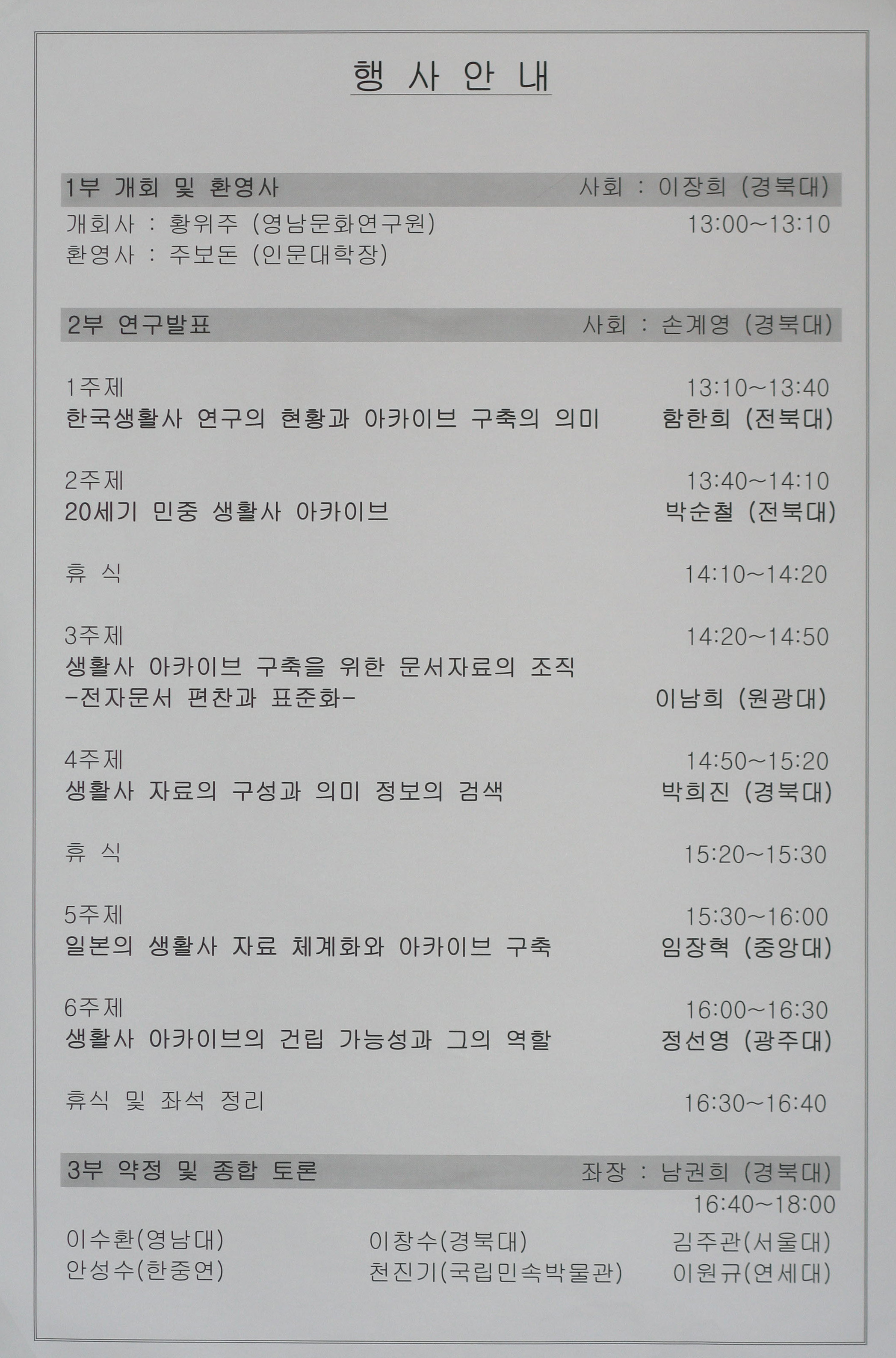 행 사 안 내

1부 개회 및 환영사 사회 : 이장희 (경북대)

개회사 : 황위주 (영남문화연구원) 13:00~13:10
환영사 : 주보돈 (인문대학장)

2부 연구발표 사회 : 손계영 (경북대)

1주제 13:10~13:40
한국생활사 연구의 현황과 아카이브 구축의 의미 함한희 (전북대)

2주제 13:40~14:10
20세기 민중 생활사 아카이브 박순철 (전북대)

휴 식 14:10~14:20

3주제 14:20~14:50
생활사 아카이브 구축을 위한 문서자료의 조직
-전자문서 편찬과 표준화- 이남희 (원광대)

4주제 14:50~15:20
생활사 자료의 구성과 의미 정보의 검색 박희진 (경북대)

휴 식 15:20~15:30

5주제 15:30~16:00
일본의 생활사 자료 체계화와 아카이브 구축 임장혁 (중앙대)

6주제 16:00~16:30
생활사 아카이브의 건립 가능성과 그의 역할 정선영 (광주대)

휴식 및 좌석 정리 16:30~16:40

3부 약정 및 종합 토론 좌장 : 남권희 (경북대)
16:40~18:00

이수환(영남대) 이창수(경북대) 김주관(서울대)
안성수(한중연) 천진기(국립민속박물관) 이원규(연세대)